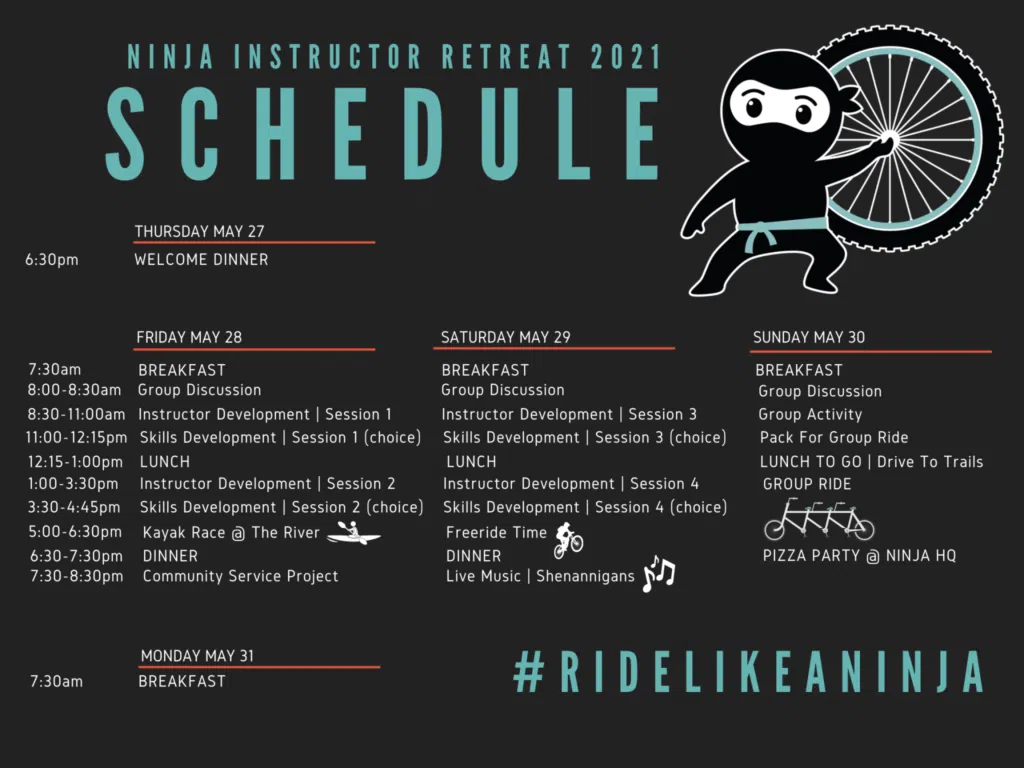 NINJA INSTRUCTOR RETREAT 2021

SCHEDULE

THURSDAY MAY 27

6:30pm WELCOME DINNER

FRIDAY MAY 28

7:30am BREAKFAST
8:00-8:30am Group Discussion
8:30-11:00am Instructor Development | Session 1
11:00-12:15pm Skills Development | Session 1 (choice)
12:15-1:00pm LUNCH
1:00-3:30pm Instructor Development | Session 2
3:30-4:45pm Skills Development | Session 2 (choice)
5:00-6:30pm Kayak Race @ The River
6:30-7:30pm DINNER
7:30-8:30pm Community Service Project

SATURDAY MAY 29

BREAKFAST
Group Discussion
Instructor Development | Session 3
Skills Development | Session 3 (choice)
LUNCH
Instructor Development | Session 4
Skills Development | Session 4 (choice)
Freeride Time
DINNER
Live Music | Shenannigans

SUNDAY MAY 30

BREAKFAST
Group Discussion
Group Activity
Pack For Group Ride
LUNCH TO GO | Drive To Trails
GROUP RIDE
PIZZA PARTY @ NINJA HQ

MONDAY MAY 31

7:30am BREAKFAST

#RIDELIKEANINJA